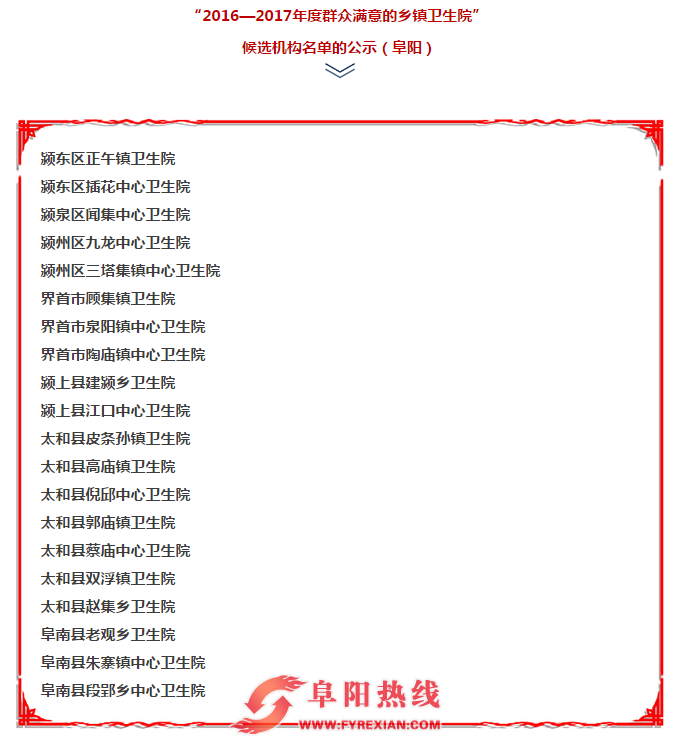 “2016—2017年度群众满意的乡镇卫生院”

候选机构名单的公示（阜阳）

颍东区正午镇卫生院
颍东区插花中心卫生院
颍泉区闻集中心卫生院
颍州区九龙中心卫生院
颍州区三塔集镇中心卫生院
界首市顾集镇卫生院
界首市泉阳镇中心卫生院
界首市陶庙镇中心卫生院
颍上县建颍乡卫生院
颍上县江口中心卫生院
太和县皮条孙镇卫生院
太和县高庙镇卫生院
太和县倪邱中心卫生院
太和县郭庙镇卫生院
太和县蔡庙中心卫生院
太和县双浮镇卫生院
太和县赵集乡卫生院
阜南县老观乡卫生院
阜南县朱寨镇中心卫生院
阜南县段郢乡中心卫生院

阜阳热线
WWW.FYREXIAN.COM